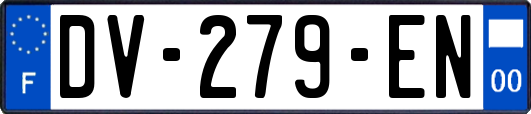 F
DV-279-EN
00